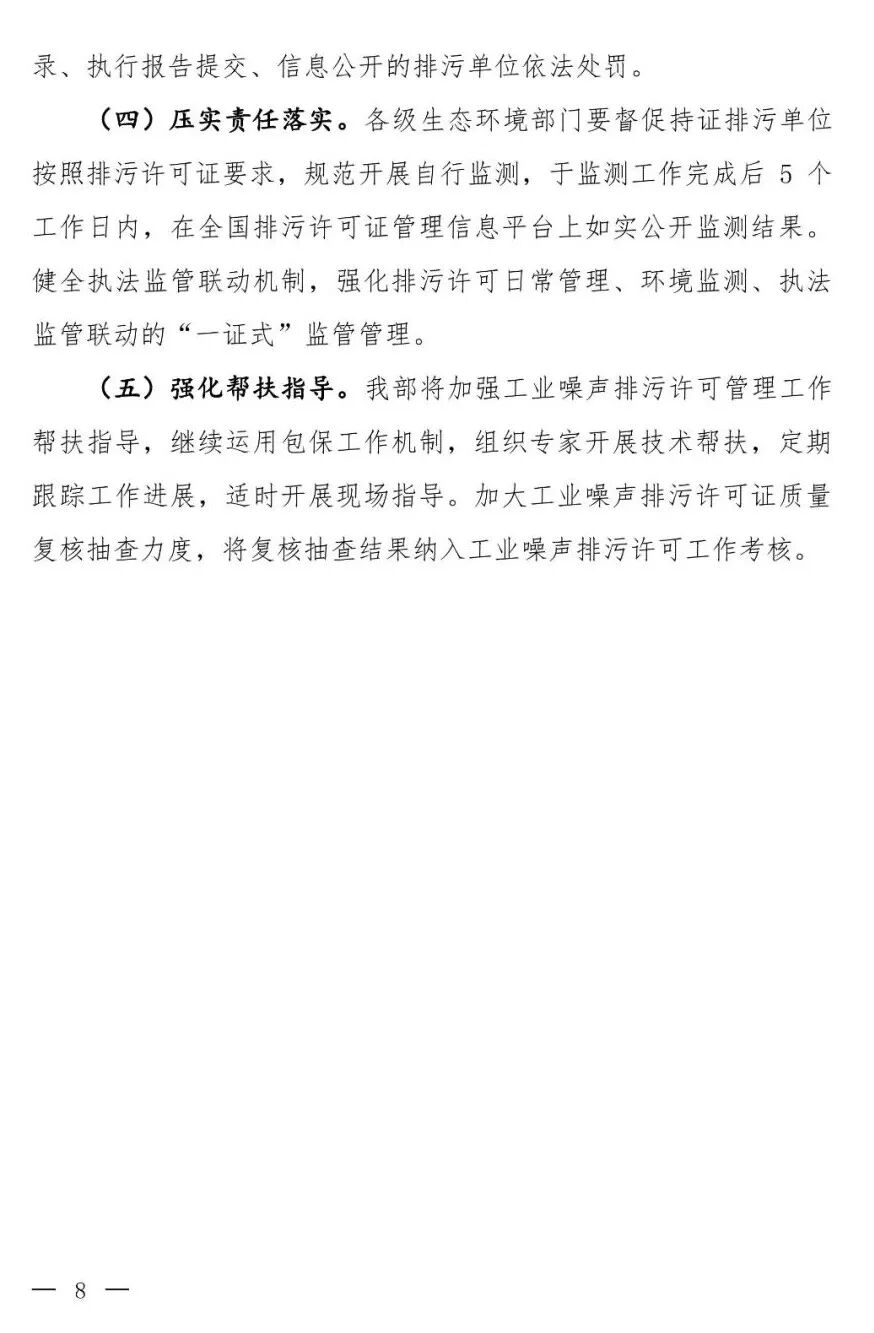 录、执行报告提交、信息公开的排污单位依法处罚。

（四）压实责任落实。各级生态环境部门要督促持证排污单位按照排污许可证要求，规范开展自行监测，于监测工作完成后 5 个工作日内，在全国排污许可证管理信息平台上如实公开监测结果。健全执法监管联动机制，强化排污许可日常管理、环境监测、执法监管联动的“一证式”监管管理。

（五）强化帮扶指导。我部将加强工业噪声排污许可管理工作帮扶指导，继续运用包保工作机制，组织专家开展技术帮扶，定期跟踪工作进展，适时开展现场指导。加大工业噪声排污许可证质量复核抽查力度，将复核抽查结果纳入工业噪声排污许可工作考核。

— 8 —